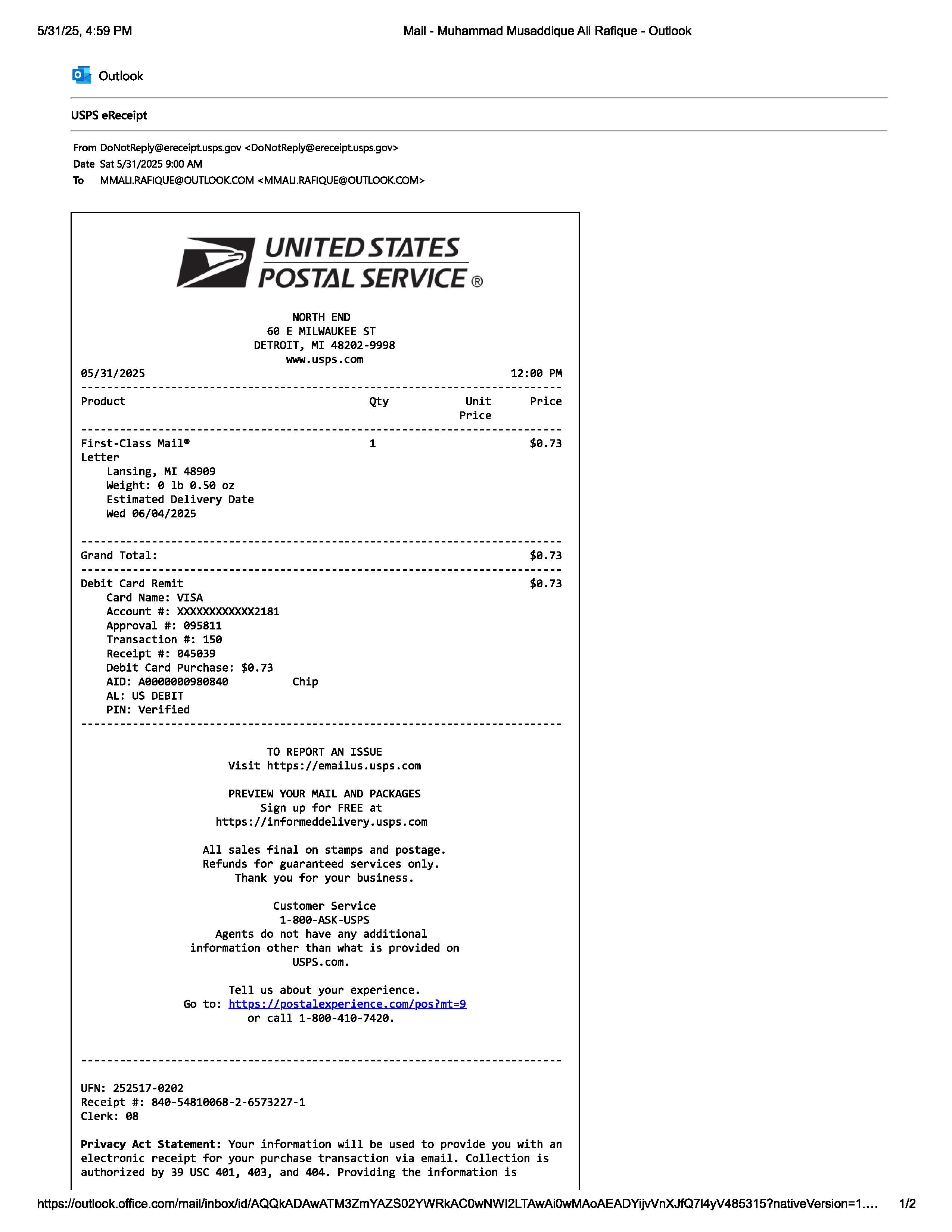 5/31/25, 4:59 PM

Mail - Muhammad Musaddique Ali Rafique - Outlook

Outlook

USPS eReceipt

From DoNotReply@ereceipt.usps.gov <DoNotReply@ereceipt.usps.gov>
Date Sat 5/31/2025 9:00 AM
To MMALI.RAFIQUE@OUTLOOK.COM <MMALI.RAFIQUE@OUTLOOK.COM>

UNITED STATES POSTAL SERVICE ®

NORTH END
60 E MILWAUKEE ST
DETROIT, MI 48202-9998
www.usps.com

05/31/2025 12:00 PM

| Product | Qty | Unit Price | Price |
|---|---|---|---|
| First-Class Mail® Letter | 1 | | $0.73 |

Lansing, MI 48909
Weight: 0 lb 0.50 oz
Estimated Delivery Date
Wed 06/04/2025

Grand Total: $0.73

Debit Card Remit $0.73
Card Name: VISA
Account #: XXXXXXXXXXXX2181
Approval #: 095811
Transaction #: 150
Receipt #: 045039
Debit Card Purchase: $0.73
AID: A0000000980840 Chip
AL: US DEBIT
PIN: Verified

TO REPORT AN ISSUE
Visit https://emailus.usps.com

PREVIEW YOUR MAIL AND PACKAGES
Sign up for FREE at
https://informeddelivery.usps.com

All sales final on stamps and postage.
Refunds for guaranteed services only.
Thank you for your business.

Customer Service
1-800-ASK-USPS
Agents do not have any additional information other than what is provided on USPS.com.

Tell us about your experience.
Go to: https://postalexperience.com/pos?mt=9
or call 1-800-410-7420.

UFN: 252517-0202
Receipt #: 840-54810068-2-6573227-1
Clerk: 08

Privacy Act Statement: Your information will be used to provide you with an electronic receipt for your purchase transaction via email. Collection is authorized by 39 USC 401, 403, and 404. Providing the information is

https://outlook.office.com/mail/inbox/id/AQQkADAwATM3ZmYAZS02YWRkAC0wNWI2LTAwAi0wMAoAEADYijvVnXJfQ7l4yV485315?nativeVersion=1.... 1/2